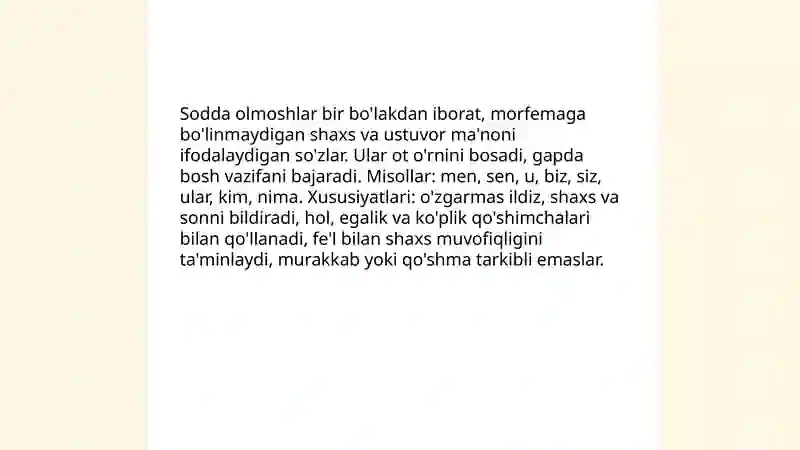 Sodda olmoshlar bir bo'lakdan iborat, morfemaga bo'linmaydigan shaxs va ustuvor ma'noni ifodalaydigan so'zlar. Ular ot o'rnini bosadi, gapda bosh vazifani bajaradi. Misollar: men, sen, u, biz, siz, ular, kim, nima. Xususiyatlari: o'zgarmas ildiz, shaxs va sonni bildiradi, hol, egalik va ko'plik qo'shimchalari bilan qo'llanadi, fe'l bilan shaxs muvofiqligini ta'minlaydi, murakkab yoki qo'shma tarkibli emaslar.